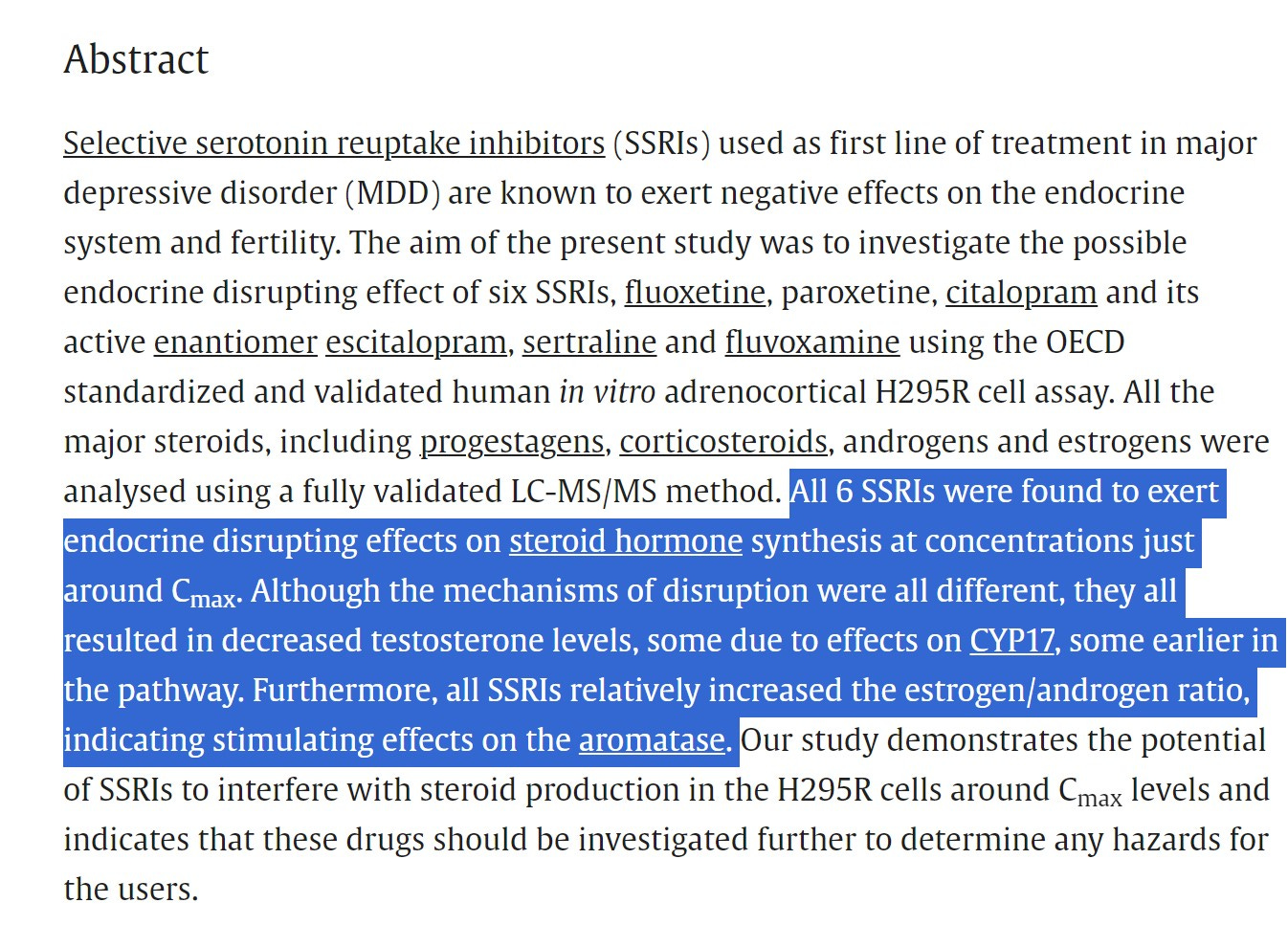 Abstract

Selective serotonin reuptake inhibitors (SSRIs) used as first line of treatment in major depressive disorder (MDD) are known to exert negative effects on the endocrine system and fertility. The aim of the present study was to investigate the possible endocrine disrupting effect of six SSRIs, fluoxetine, paroxetine, citalopram and its active enantiomer escitalopram, sertraline and fluvoxamine using the OECD standardized and validated human in vitro adrenocortical H295R cell assay. All the major steroids, including progestagens, corticosteroids, androgens and estrogens were analysed using a fully validated LC-MS/MS method. All 6 SSRIs were found to exert endocrine disrupting effects on steroid hormone synthesis at concentrations just around $C_{max}$. Although the mechanisms of disruption were all different, they all resulted in decreased testosterone levels, some due to effects on CYP17, some earlier in the pathway. Furthermore, all SSRIs relatively increased the estrogen/androgen ratio, indicating stimulating effects on the aromatase. Our study demonstrates the potential of SSRIs to interfere with steroid production in the H295R cells around $C_{max}$ levels and indicates that these drugs should be investigated further to determine any hazards for the users.